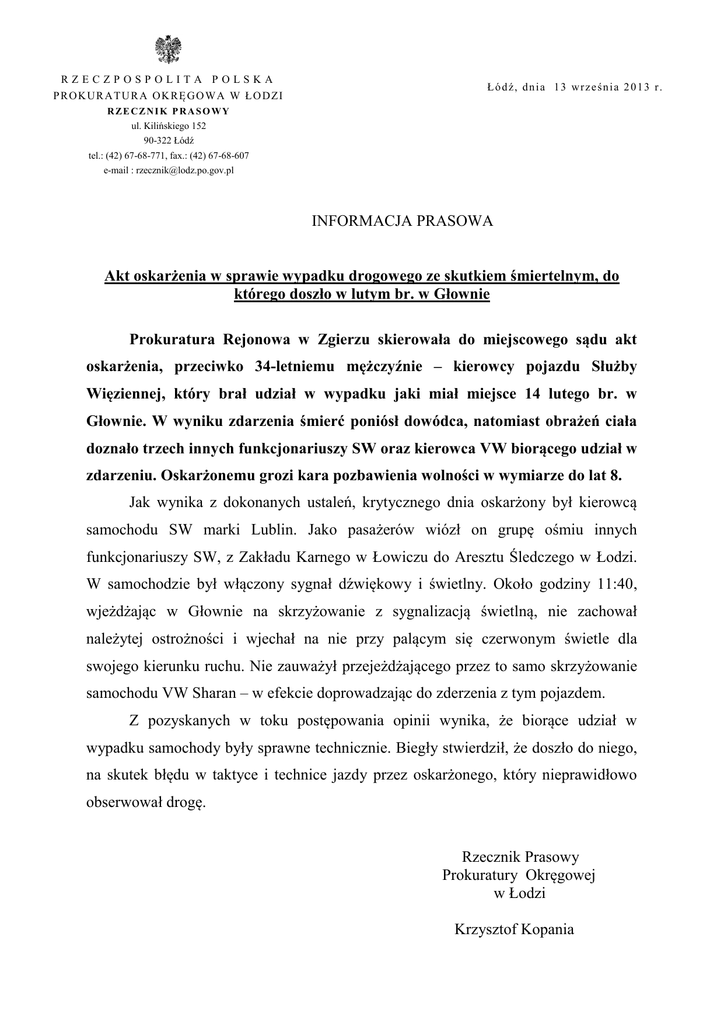 RZECZPOSPOLITA POLSKA
PROKURATURA OKRĘGOWA W ŁODZI
RZECZNIK PRASOWY
ul. Kilińskiego 152
90-322 Łódź
tel.: (42) 67-68-771, fax.: (42) 67-68-607
e-mail : rzecznik@lodz.po.gov.pl

Łódź, dnia 13 września 2013 r.

INFORMACJA PRASOWA

Akt oskarżenia w sprawie wypadku drogowego ze skutkiem śmiertelnym, do którego doszło w lutym br. w Głownie

Prokuratura Rejonowa w Zgierzu skierowała do miejscowego sądu akt oskarżenia, przeciwko 34-letniemu mężczyźnie – kierowcy pojazdu Służby Więziennej, który brał udział w wypadku jaki miał miejsce 14 lutego br. w Głownie. W wyniku zdarzenia śmierć poniósł dowódca, natomiast obrażeń ciała doznało trzech innych funkcjonariuszy SW oraz kierowca VW biorącego udział w zdarzeniu. Oskarżonemu grozi kara pozbawienia wolności w wymiarze do lat 8.

Jak wynika z dokonanych ustaleń, krytycznego dnia oskarżony był kierowcą samochodu SW marki Lublin. Jako pasażerów wiózł on grupę ośmiu innych funkcjonariuszy SW, z Zakładu Karnego w Łowiczu do Aresztu Śledczego w Łodzi. W samochodzie był włączony sygnał dźwiękowy i świetlny. Około godziny 11:40, wjeżdżając w Głownie na skrzyżowanie z sygnalizacją świetlną, nie zachował należytej ostrożności i wjechał na nie przy palącym się czerwonym świetle dla swojego kierunku ruchu. Nie zauważył przejeżdżającego przez to samo skrzyżowanie samochodu VW Sharan – w efekcie doprowadzając do zderzenia z tym pojazdem.

Z pozyskanych w toku postępowania opinii wynika, że biorące udział w wypadku samochody były sprawne technicznie. Biegły stwierdził, że doszło do niego, na skutek błędu w taktyce i technice jazdy przez oskarżonego, który nieprawidłowo obserwował drogę.

Rzecznik Prasowy
Prokuratury Okręgowej
w Łodzi

Krzysztof Kopania